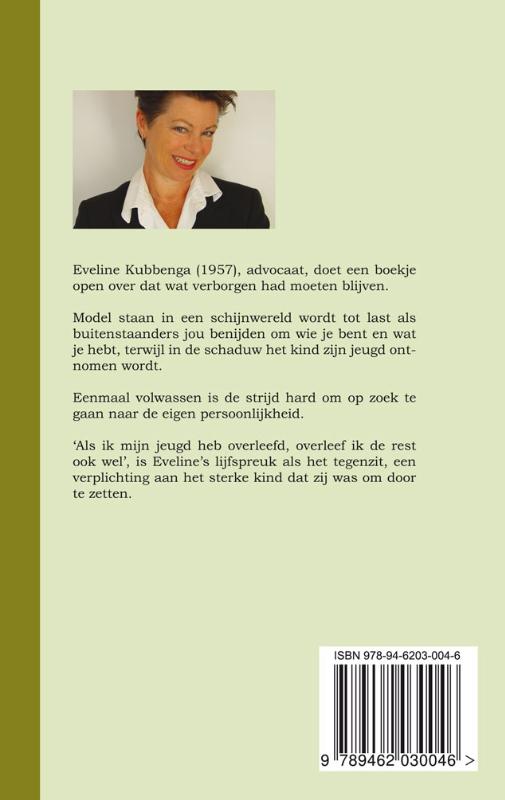 Eveline Kubbenga (1957), advocaat, doet een boekje open over dat wat verborgen had moeten blijven.

Model staan in een schijnwereld wordt tot last als buitenstaanders jou benijden om wie je bent en wat je hebt, terwijl in de schaduw het kind zijn jeugd ontnomen wordt.

Eenmaal volwassen is de strijd hard om op zoek te gaan naar de eigen persoonlijkheid.

'Als ik mijn jeugd heb overleefd, overleef ik de rest ook wel', is Eveline's lijfspreuk als het tegenzit, een verplichting aan het sterke kind dat zij was om door te zetten.

ISBN 978-94-6203-004-6

9 789462 030046 >